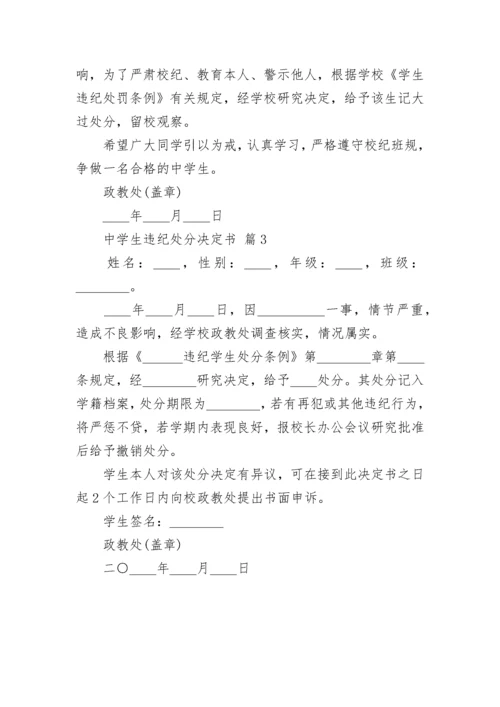 响，为了严肃校纪、教育本人、警示他人，根据学校《学生违纪处罚条例》有关规定，经学校研究决定，给予该生记大过处分，留校观察。

希望广大同学引以为戒，认真学习，严格遵守校纪班规，争做一名合格的中学生。

政教处(盖章)

____年____月____日

中学生违纪处分决定书 篇3

姓名：____，性别：____，年级：____，班级：________。

____年____月____日，因__________一事，情节严重，造成不良影响，经学校政教处调查核实，情况属实。

根据《______违纪学生处分条例》第________章第____条规定，经________研究决定，给予____处分。其处分记入学籍档案，处分期限为________，若有再犯或其他违纪行为，将严惩不贷，若学期内表现良好，报校长办公会议研究批准后给予撤销处分。

学生本人对该处分决定有异议，可在接到此决定书之日起2个工作日内向校政教处提出书面申诉。

学生签名：________

政教处(盖章)

二〇____年____月____日